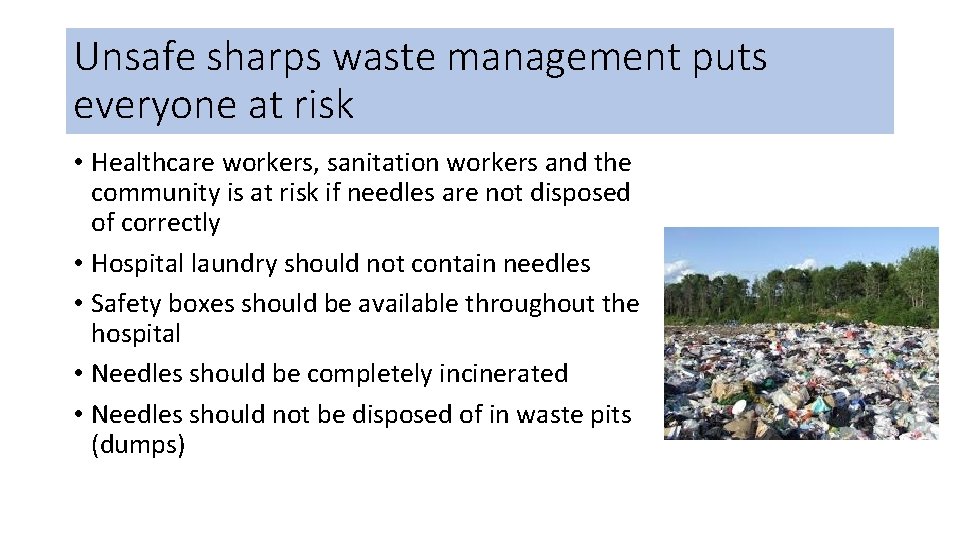 Unsafe sharps waste management puts everyone at risk

• Healthcare workers, sanitation workers and the community is at risk if needles are not disposed of correctly
• Hospital laundry should not contain needles
• Safety boxes should be available throughout the hospital
• Needles should be completely incinerated
• Needles should not be disposed of in waste pits (dumps)